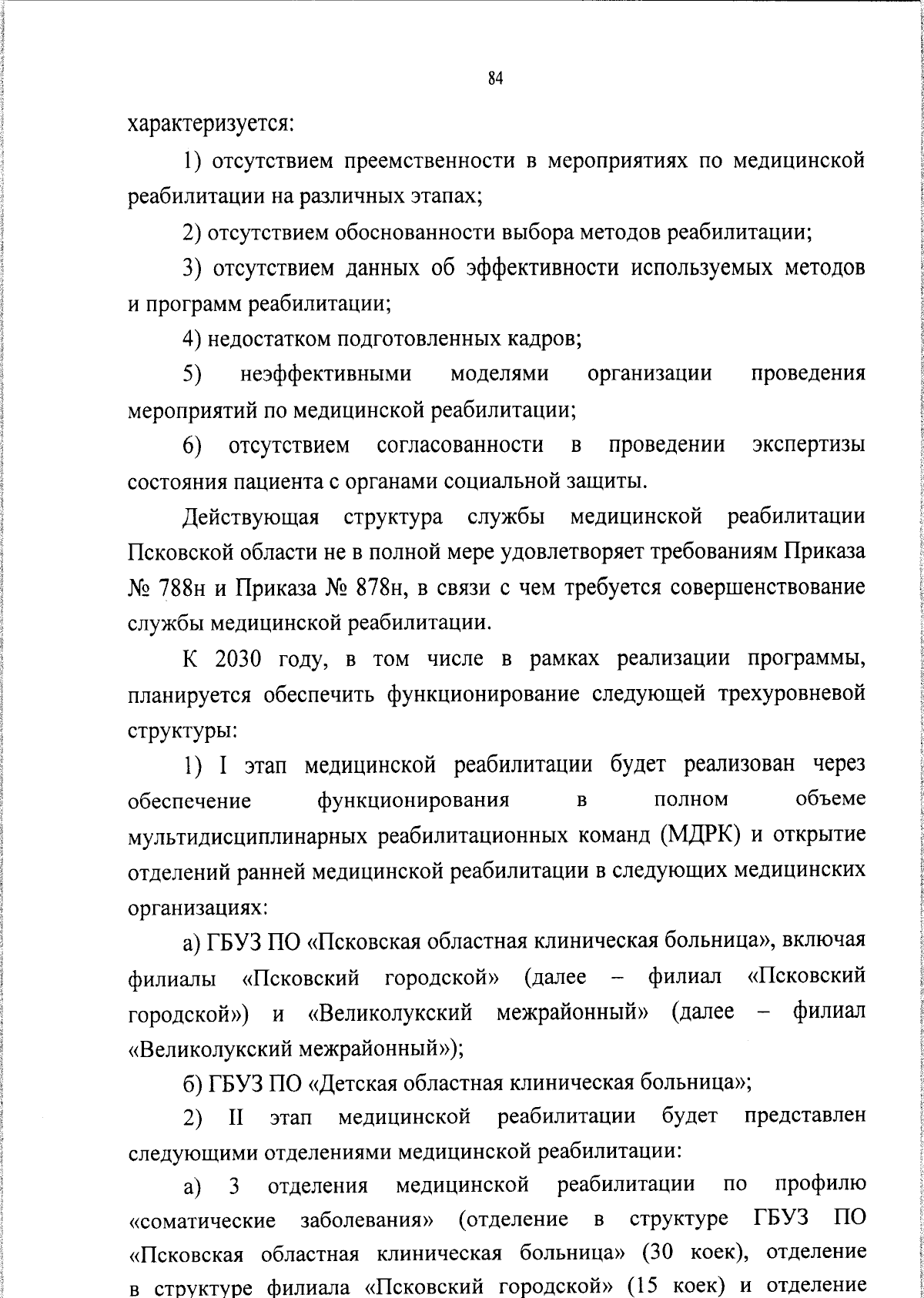 84

характеризуется:

1) отсутствием преемственности в мероприятиях по медицинской реабилитации на различных этапах;

2) отсутствием обоснованности выбора методов реабилитации;

3) отсутствием данных об эффективности используемых методов и программ реабилитации;

4) недостатком подготовленных кадров;

5) неэффективными моделями организации проведения мероприятий по медицинской реабилитации;

6) отсутствием согласованности в проведении экспертизы состояния пациента с органами социальной защиты.

Действующая структура службы медицинской реабилитации Псковской области не в полной мере удовлетворяет требованиям Приказа № 788н и Приказа № 878н, в связи с чем требуется совершенствование службы медицинской реабилитации.

К 2030 году, в том числе в рамках реализации программы, планируется обеспечить функционирование следующей трехуровневой структуры:

1) I этап медицинской реабилитации будет реализован через обеспечение функционирования в полном объеме мультидисциплинарных реабилитационных команд (МДРК) и открытие отделений ранней медицинской реабилитации в следующих медицинских организациях:

а) ГБУЗ ПО «Псковская областная клиническая больница», включая филиалы «Псковский городской» (далее – филиал «Псковский городской») и «Великолукский межрайонный» (далее – филиал «Великолукский межрайонный»);

б) ГБУЗ ПО «Детская областная клиническая больница»;

2) II этап медицинской реабилитации будет представлен следующими отделениями медицинской реабилитации:

а) 3 отделения медицинской реабилитации по профилю «соматические заболевания» (отделение в структуре ГБУЗ ПО «Псковская областная клиническая больница» (30 коек), отделение в структуре филиала «Псковский городской» (15 коек) и отделение